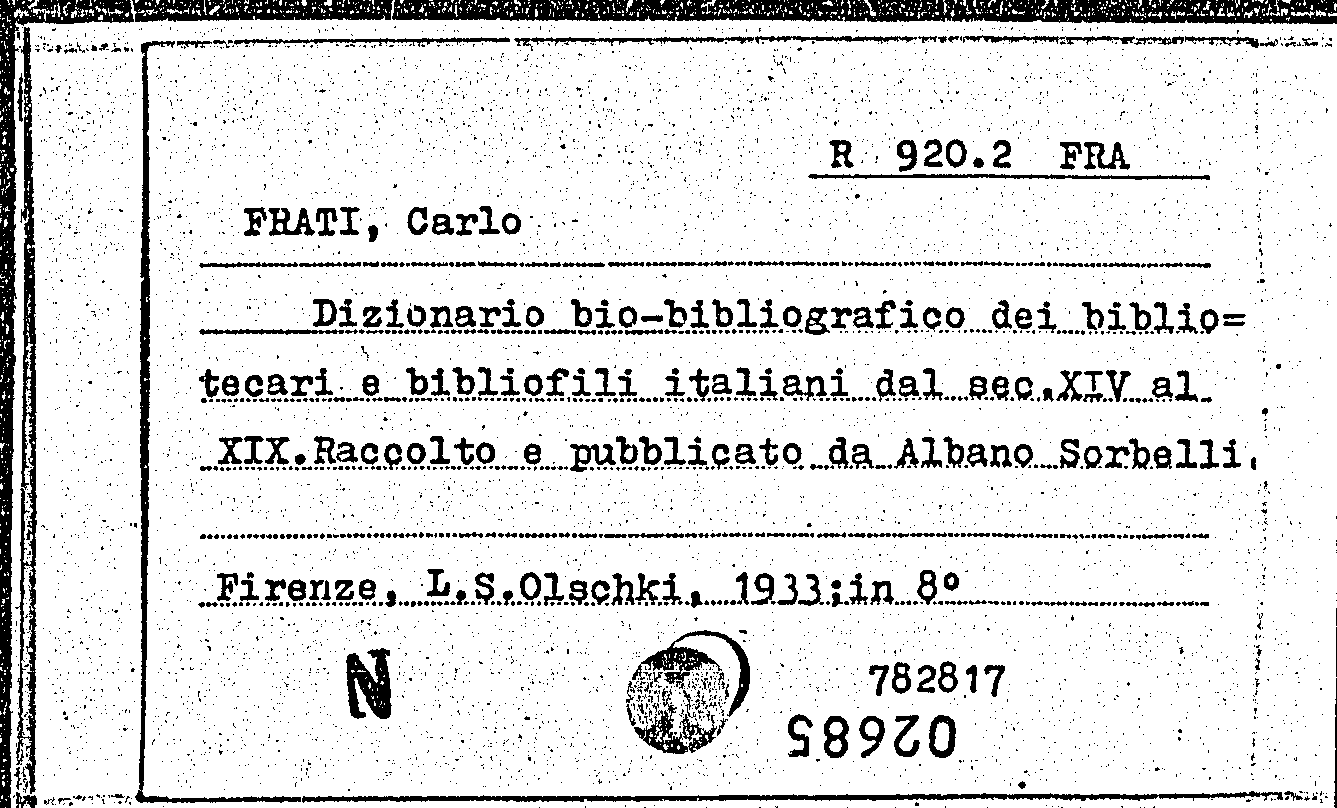 R 920.2 FRA

FRATI, Carlo

Dizionario bio-bibliografico dei biblio=tecari e bibliofili italiani dal sec.XIV al XIX.Raccolto e pubblicato da Albano Sorbelli.

Firenze, L.S.Olschki, 1933;in 8°

N

782817

02685